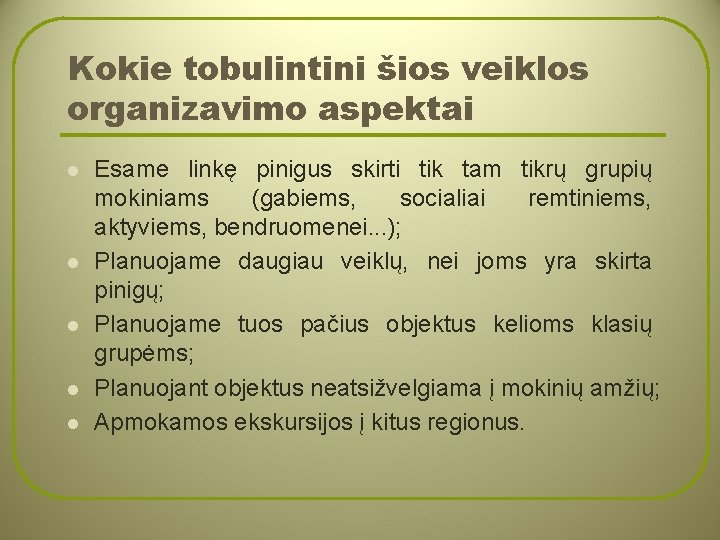 Kokie tobulintini šios veiklos organizavimo aspektai

- Esame linkę pinigus skirti tik tam tikrų grupių mokiniams (gabiems, socialiai remtiniems, aktyviems, bendruomenei...);
- Planuojame daugiau veiklų, nei joms yra skirta pinigų;
- Planuojame tuos pačius objektus kelioms klasių grupėms;
- Planuojant objektus neatsižvelgiama į mokinių amžių;
- Apmokamos ekskursijos į kitus regionus.